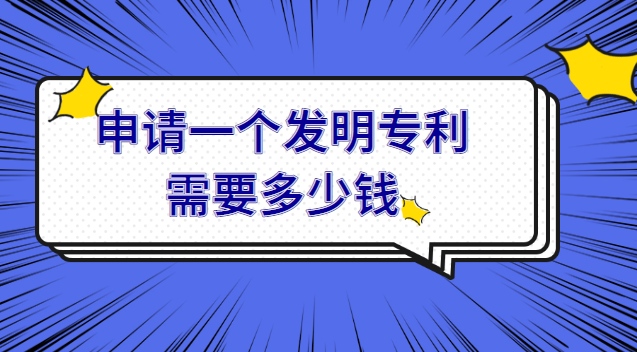 申请一个发明专利
需要多少钱